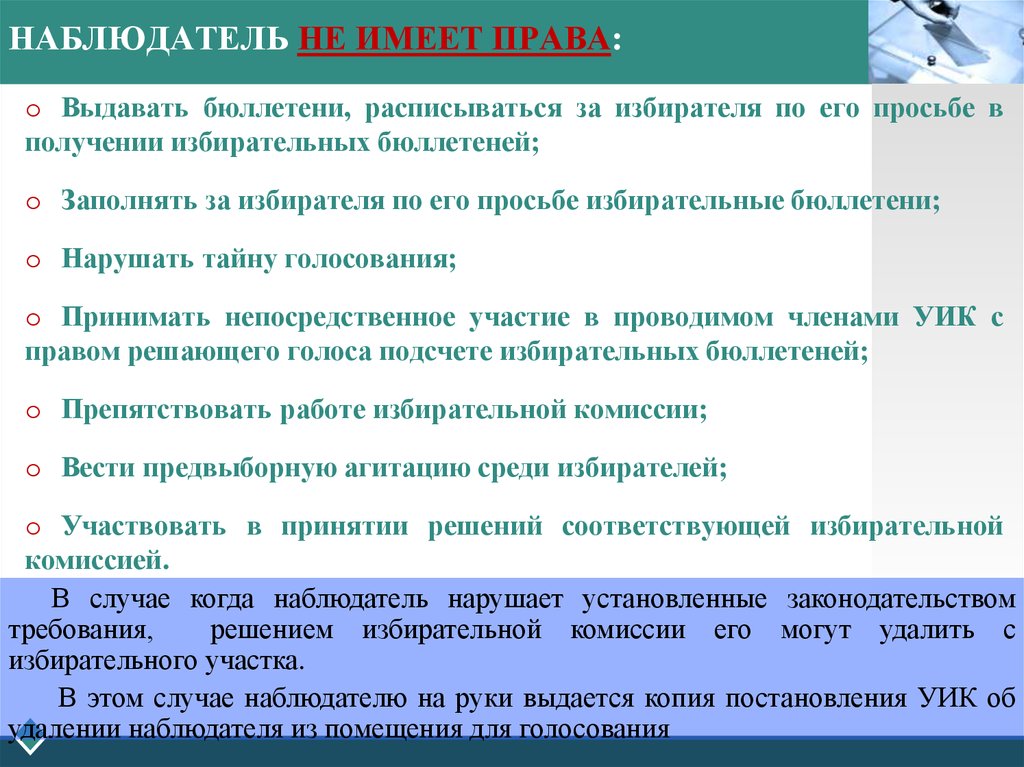 НАБЛЮДАТЕЛЬ НЕ ИМЕЕТ ПРАВА:

o Выдавать бюллетени, расписываться за избирателя по его просьбе в получении избирательных бюллетеней;

o Заполнять за избирателя по его просьбе избирательные бюллетени;

o Нарушать тайну голосования;

o Принимать непосредственное участие в проводимом членами УИК с правом решающего голоса подсчете избирательных бюллетеней;

o Препятствовать работе избирательной комиссии;

o Вести предвыборную агитацию среди избирателей;

o Участвовать в принятии решений соответствующей избирательной комиссией.

В случае когда наблюдатель нарушает установленные законодательством требования, решением избирательной комиссии его могут удалить с избирательного участка.

В этом случае наблюдателю на руки выдается копия постановления УИК об удалении наблюдателя из помещения для голосования